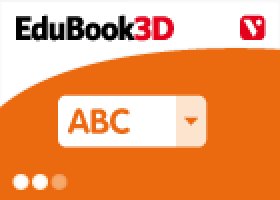 EduBook3D

V

ABC